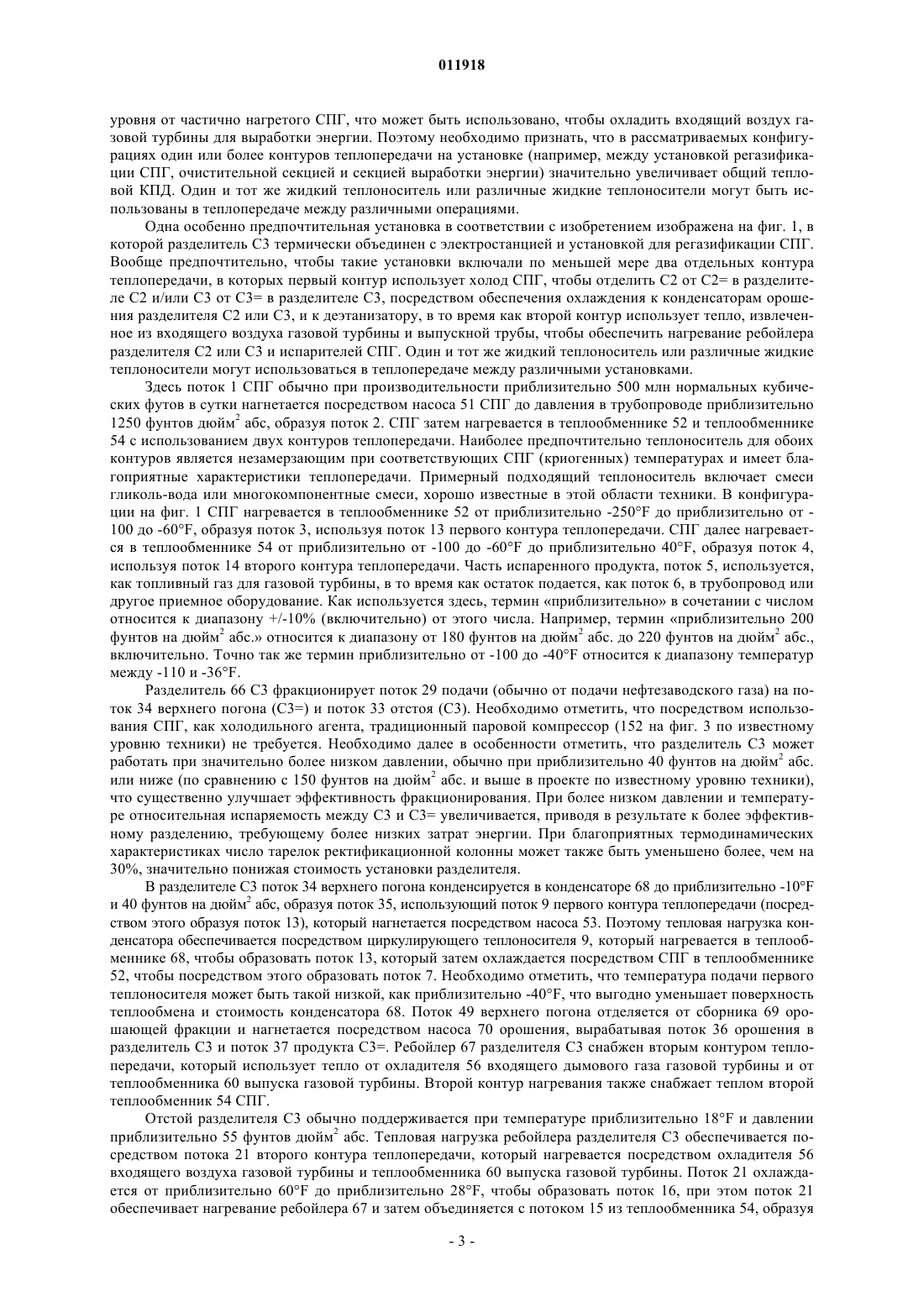 011918

уровня от частично нагретого СПГ, что может быть использовано, чтобы охладить входящий воздух газовой турбины для выработки энергии. Поэтому необходимо признать, что в рассматриваемых конфигурациях один или более контуров теплопередачи на установке (например, между установкой регазификации СПГ, очистительной секцией и секцией выработки энергии) значительно увеличивает общий тепловой КПД. Один и тот же жидкий теплоноситель или различные жидкие теплоносители могут быть использованы в теплопередаче между различными операциями.

Одна особенно предпочтительная установка в соответствии с изобретением изображена на фиг. 1, в которой разделитель С3 термически объединен с электростанцией и установкой для регазификации СПГ. Вообще предпочтительно, чтобы такие установки включали по меньшей мере два отдельных контура теплопередачи, в которых первый контур использует холод СПГ, чтобы отделить С2 от С2= в разделителе С2 и/или С3 от С3= в разделителе С3, посредством обеспечения охлаждения к конденсаторам орошения разделителя С2 или С3, и к деэтанизатору, в то время как второй контур использует тепло, извлеченное из входящего воздуха газовой турбины и выпускной трубы, чтобы обеспечить нагревание ребойлера разделителя С2 или С3 и испарителей СПГ. Один и тот же жидкий теплоноситель или различные жидкие теплоносители могут использоваться в теплопередаче между различными установками.

Здесь поток 1 СПГ обычно при производительности приблизительно 500 млн нормальных кубических футов в сутки нагнетается посредством насоса 51 СПГ до давления в трубопроводе приблизительно 1250 фунтов дюйм$^2$ абс, образуя поток 2. СПГ затем нагревается в теплообменнике 52 и теплообменнике 54 с использованием двух контуров теплопередачи. Наиболее предпочтительно теплоноситель для обоих контуров является незамерзающим при соответствующих СПГ (криогенных) температурах и имеет благоприятные характеристики теплопередачи. Примерный подходящий теплоноситель включает смеси гликоль-вода или многокомпонентные смеси, хорошо известные в этой области техники. В конфигурации на фиг. 1 СПГ нагревается в теплообменнике 52 от приблизительно -250°F до приблизительно от -100 до -60°F, образуя поток 3, используя поток 13 первого контура теплопередачи. СПГ далее нагревается в теплообменнике 54 от приблизительно от -100 до -60°F до приблизительно 40°F, образуя поток 4, используя поток 14 второго контура теплопередачи. Часть испаренного продукта, поток 5, используется, как топливный газ для газовой турбины, в то время как остаток подается, как поток 6, в трубопровод или другое приемное оборудование. Как используется здесь, термин «приблизительно» в сочетании с числом относится к диапазону +/-10% (включительно) от этого числа. Например, термин «приблизительно 200 фунтов на дюйм$^2$ абс.» относится к диапазону от 180 фунтов на дюйм$^2$ абс. до 220 фунтов на дюйм$^2$ абс., включительно. Точно так же термин приблизительно от -100 до -40°F относится к диапазону температур между -110 и -36°F.

Разделитель 66 С3 фракционирует поток 29 подачи (обычно от подачи нефтезаводского газа) на поток 34 верхнего погона (С3=) и поток 33 отстоя (С3). Необходимо отметить, что посредством использования СПГ, как холодильного агента, традиционный паровой компрессор (152 на фиг. 3 по известному уровню техники) не требуется. Необходимо далее в особенности отметить, что разделитель С3 может работать при значительно более низком давлении, обычно при приблизительно 40 фунтов на дюйм$^2$ абс. или ниже (по сравнению с 150 фунтов на дюйм$^2$ абс. и выше в проекте по известному уровню техники), что существенно улучшает эффективность фракционирования. При более низком давлении и температуре относительная испаряемость между С3 и С3= увеличивается, приводя в результате к более эффективному разделению, требующему более низких затрат энергии. При благоприятных термодинамических характеристиках число тарелок ректификационной колонны может также быть уменьшено более, чем на 30%, значительно понижая стоимость установки разделителя.

В разделителе С3 поток 34 верхнего погона конденсируется в конденсаторе 68 до приблизительно -10°F и 40 фунтов на дюйм$^2$ абс, образуя поток 35, использующий поток 9 первого контура теплопередачи (посредством этого образуя поток 13), который нагнетается посредством насоса 53. Поэтому тепловая нагрузка конденсатора обеспечивается посредством циркулирующего теплоносителя 9, который нагревается в теплообменнике 68, чтобы образовать поток 13, который затем охлаждается посредством СПГ в теплообменнике 52, чтобы посредством этого образовать поток 7. Необходимо отметить, что температура подачи первого теплоносителя может быть такой низкой, как приблизительно -40°F, что выгодно уменьшает поверхность теплообмена и стоимость конденсатора 68. Поток 49 верхнего погона отделяется от сборника 69 орошающей фракции и нагнетается посредством насоса 70 орошения, вырабатывая поток 36 орошения в разделитель С3 и поток 37 продукта С3=. Ребойлер 67 разделителя С3 снабжен вторым контуром теплопередачи, который использует тепло от охладителя 56 входящего дымового газа газовой турбины и от теплообменника 60 выпуска газовой турбины. Второй контур нагревания также снабжает теплом второй теплообменник 54 СПГ.

Отстой разделителя С3 обычно поддерживается при температуре приблизительно 18°F и давлении приблизительно 55 фунтов дюйм$^2$ абс. Тепловая нагрузка ребойлера разделителя С3 обеспечивается посредством потока 21 второго контура теплопередачи, который нагревается посредством охладителя 56 входящего воздуха газовой турбины и теплообменника 60 выпуска газовой турбины. Поток 21 охлаждается от приблизительно 60°F до приблизительно 28°F, чтобы образовать поток 16, при этом поток 21 обеспечивает нагревание ребойлера 67 и затем объединяется с потоком 15 из теплообменника 54, образуя

- 3 -